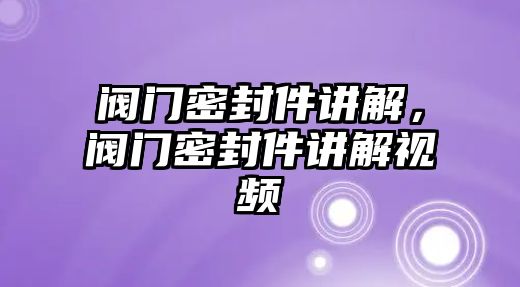 阀门密封件讲解，阀门密封件讲解视频